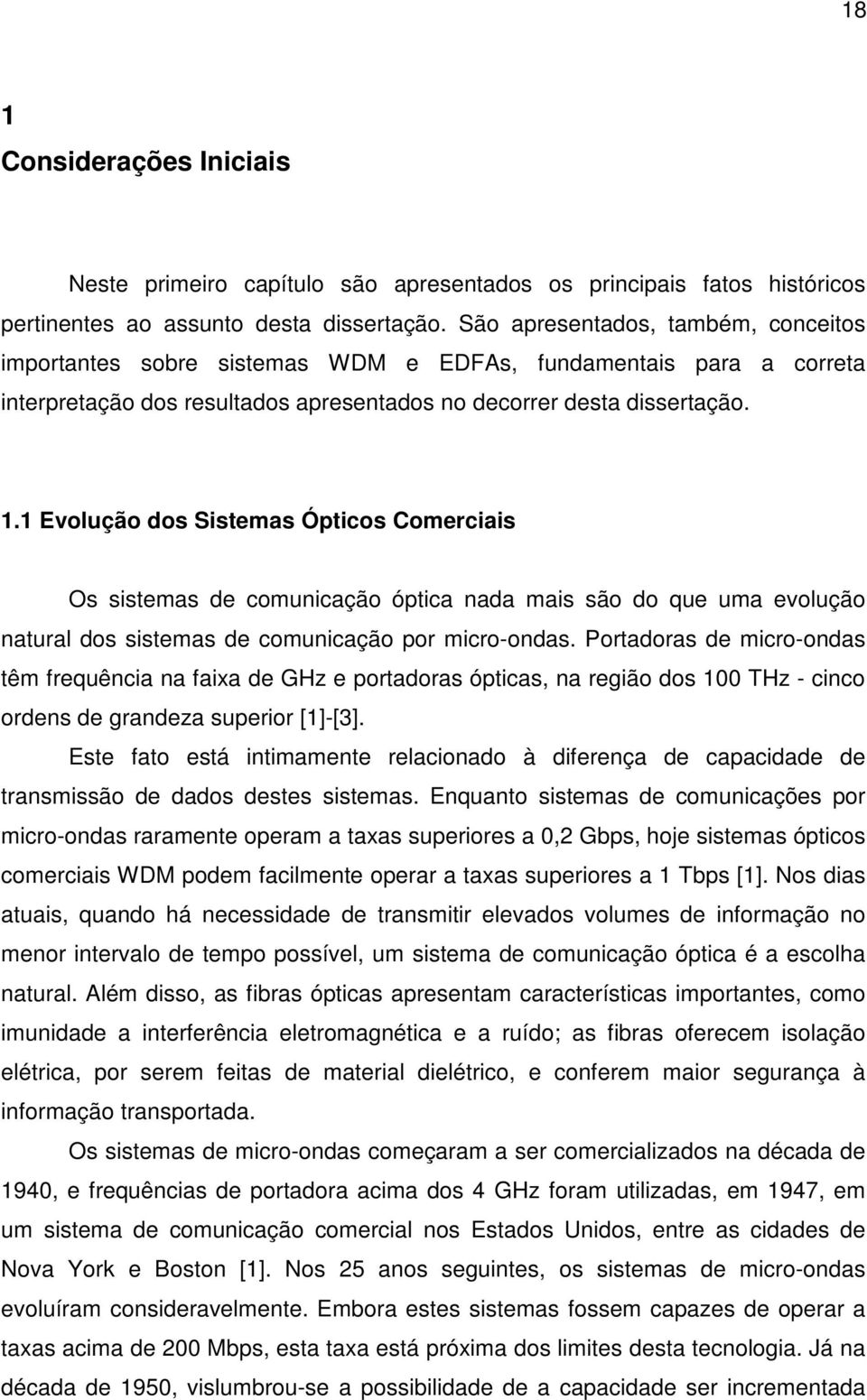 18

1
Considerações Iniciais

Neste primeiro capítulo são apresentados os principais fatos históricos pertinentes ao assunto desta dissertação. São apresentados, também, conceitos importantes sobre sistemas WDM e EDFAs, fundamentais para a correta interpretação dos resultados apresentados no decorrer desta dissertação.

1.1 Evolução dos Sistemas Ópticos Comerciais

Os sistemas de comunicação óptica nada mais são do que uma evolução natural dos sistemas de comunicação por micro-ondas. Portadoras de micro-ondas têm frequência na faixa de GHz e portadoras ópticas, na região dos 100 THz - cinco ordens de grandeza superior [1]-[3].

Este fato está intimamente relacionado à diferença de capacidade de transmissão de dados destes sistemas. Enquanto sistemas de comunicações por micro-ondas raramente operam a taxas superiores a 0,2 Gbps, hoje sistemas ópticos comerciais WDM podem facilmente operar a taxas superiores a 1 Tbps [1]. Nos dias atuais, quando há necessidade de transmitir elevados volumes de informação no menor intervalo de tempo possível, um sistema de comunicação óptica é a escolha natural. Além disso, as fibras ópticas apresentam características importantes, como imunidade a interferência eletromagnética e a ruído; as fibras oferecem isolação elétrica, por serem feitas de material dielétrico, e conferem maior segurança à informação transportada.

Os sistemas de micro-ondas começaram a ser comercializados na década de 1940, e frequências de portadora acima dos 4 GHz foram utilizadas, em 1947, em um sistema de comunicação comercial nos Estados Unidos, entre as cidades de Nova York e Boston [1]. Nos 25 anos seguintes, os sistemas de micro-ondas evoluíram consideravelmente. Embora estes sistemas fossem capazes de operar a taxas acima de 200 Mbps, esta taxa está próxima dos limites desta tecnologia. Já na década de 1950, vislumbrou-se a possibilidade de a capacidade ser incrementada